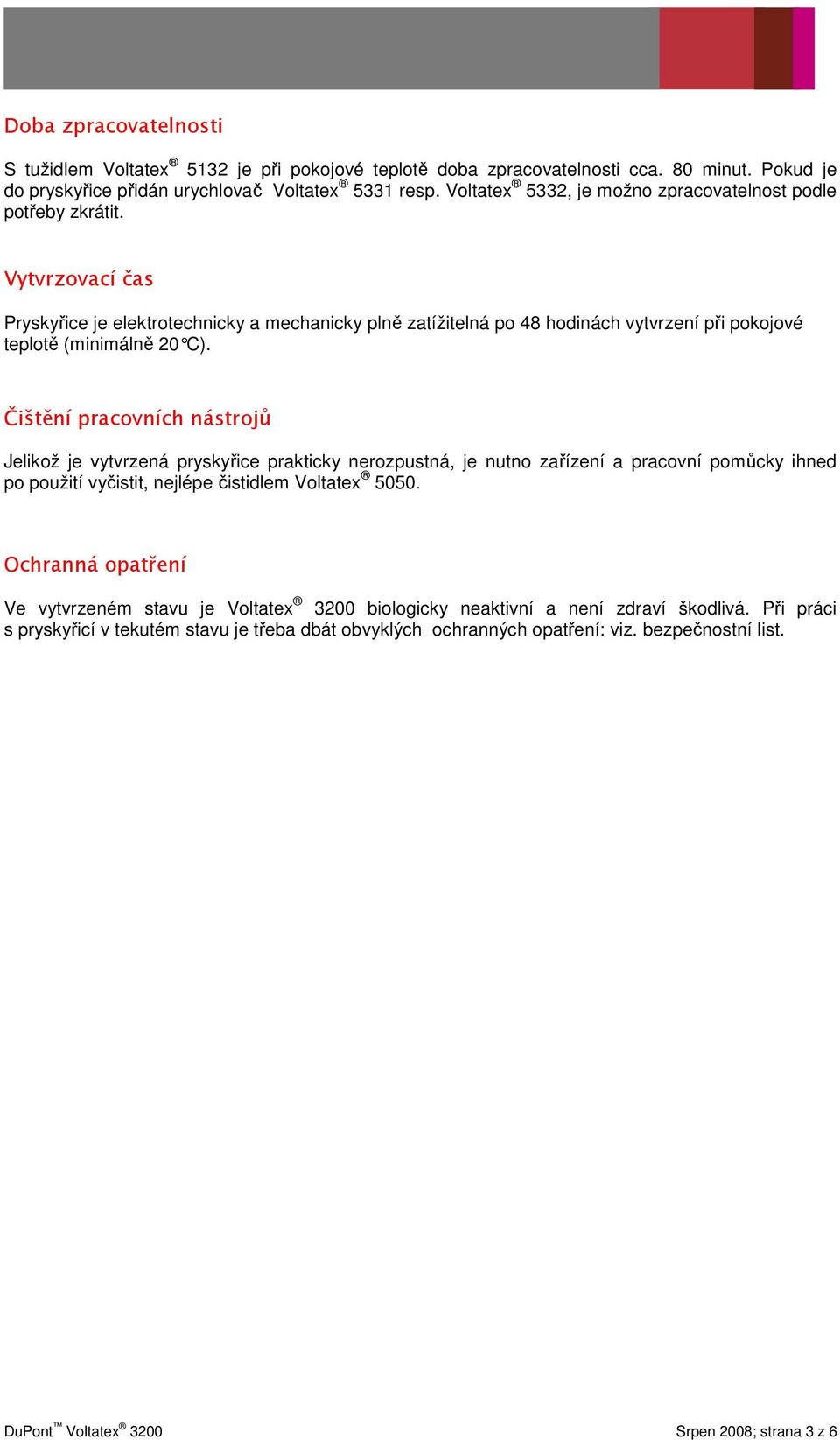 Doba zpracovatelnosti

S tužidlem Voltatex® 5132 je při pokojové teplotě doba zpracovatelnosti cca. 80 minut. Pokud je do pryskyřice přidán urychlovač Voltatex® 5331 resp. Voltatex® 5332, je možno zpracovatelnost podle potřeby zkrátit.

Vytvrzovací čas

Pryskyřice je elektrotechnicky a mechanicky plně zatížitelná po 48 hodinách vytvrzení při pokojové teplotě (minimálně 20°C).

Čištění pracovních nástrojů

Jelikož je vytvrzená pryskyřice prakticky nerozpustná, je nutno zařízení a pracovní pomůcky ihned po použití vyčistit, nejlépe čistidlem Voltatex® 5050.

Ochranná opatření

Ve vytvrzeném stavu je Voltatex® 3200 biologicky neaktivní a není zdraví škodlivá. Při práci s pryskyřicí v tekutém stavu je třeba dbát obvyklých ochranných opatření: viz. bezpečnostní list.

DuPont™ Voltatex® 3200

Srpen 2008; strana 3 z 6